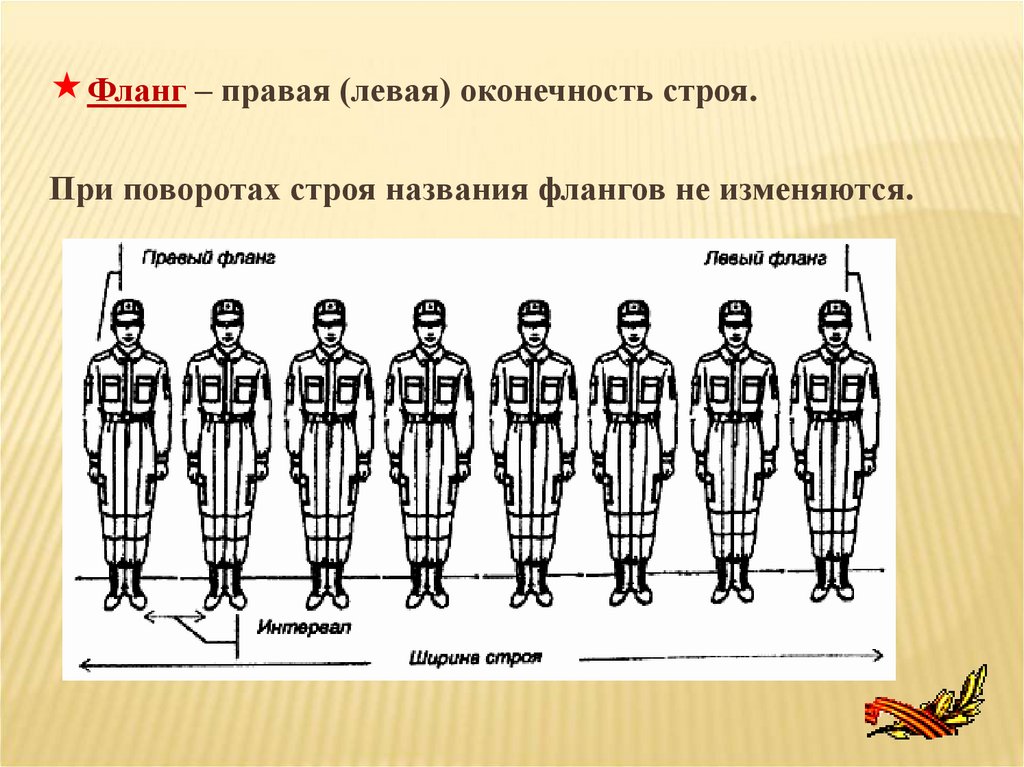 ★ Фланг – правая (левая) оконечность строя.

При поворотах строя названия флангов не изменяются.

Правый фланг

Левый фланг

Интервал

Ширина строя